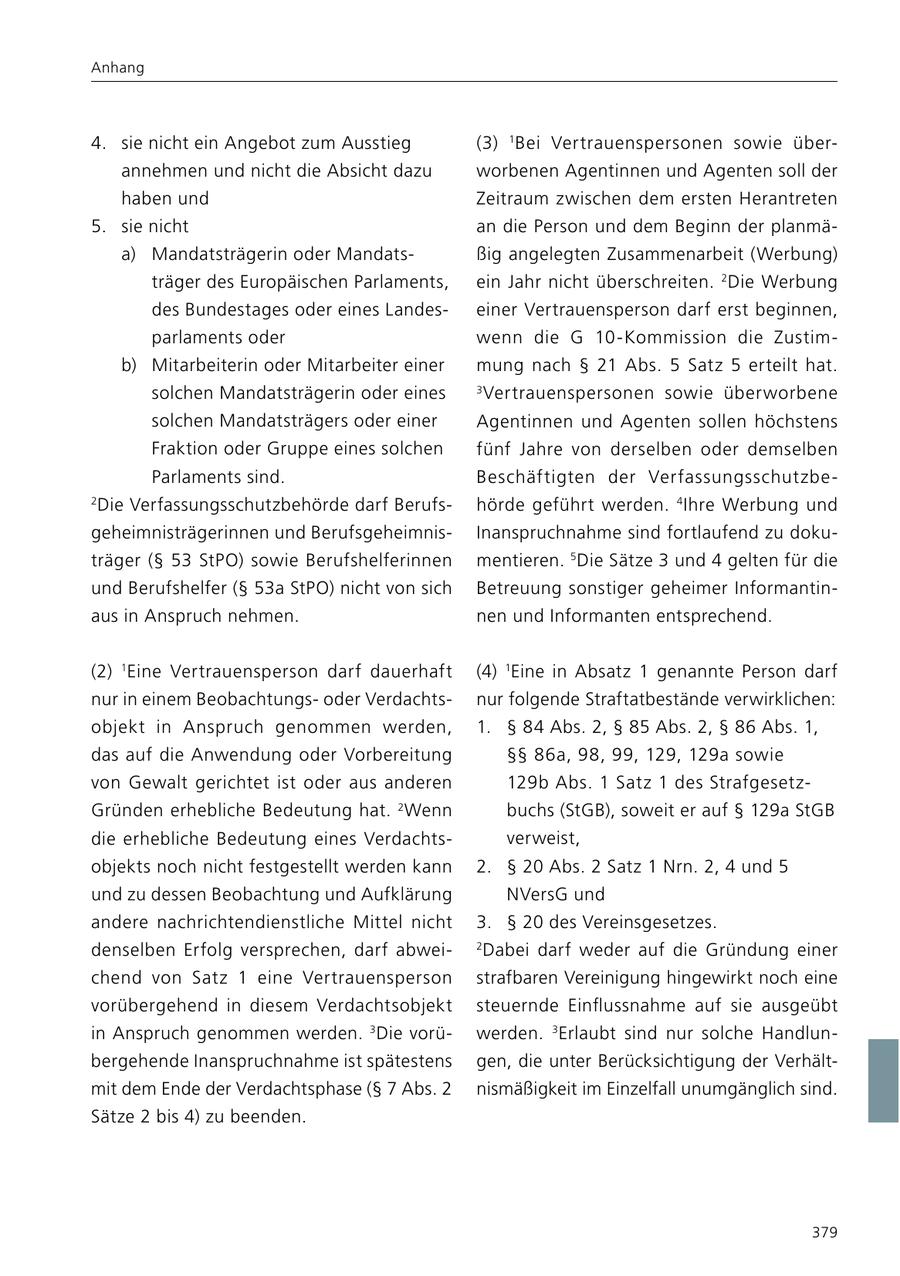 Anhang

4. sie nicht ein Angebot zum Ausstieg annehmen und nicht die Absicht dazu haben und
5. sie nicht
a) Mandatsträgerin oder Mandatsträger des Europäischen Parlaments, des Bundestages oder eines Landesparlaments oder
b) Mitarbeiterin oder Mitarbeiter einer solchen Mandatsträgerin oder eines solchen Mandatsträgers oder einer Fraktion oder Gruppe eines solchen Parlaments sind.
$^2$Die Verfassungsschutzbehörde darf Berufsgeheimnisträgerinnen und Berufsgeheimnisträger (§ 53 StPO) sowie Berufshelferinnen und Berufshelfer (§ 53a StPO) nicht von sich aus in Anspruch nehmen.

(2) $^1$Eine Vertrauensperson darf dauerhaft nur in einem Beobachtungs- oder Verdachtsobjekt in Anspruch genommen werden, das auf die Anwendung oder Vorbereitung von Gewalt gerichtet ist oder aus anderen Gründen erhebliche Bedeutung hat. $^2$Wenn die erhebliche Bedeutung eines Verdachtsobjekts noch nicht festgestellt werden kann und zu dessen Beobachtung und Aufklärung andere nachrichtendienstliche Mittel nicht denselben Erfolg versprechen, darf abweichend von Satz 1 eine Vertrauensperson vorübergehend in diesem Verdachtsobjekt in Anspruch genommen werden. $^3$Die vorübergehende Inanspruchnahme ist spätestens mit dem Ende der Verdachtsphase (§ 7 Abs. 2 Sätze 2 bis 4) zu beenden.

(3) $^1$Bei Vertrauenspersonen sowie überworbenen Agentinnen und Agenten soll der Zeitraum zwischen dem ersten Herantreten an die Person und dem Beginn der planmäßig angelegten Zusammenarbeit (Werbung) ein Jahr nicht überschreiten. $^2$Die Werbung einer Vertrauensperson darf erst beginnen, wenn die G 10-Kommission die Zustimmung nach § 21 Abs. 5 Satz 5 erteilt hat. $^3$Vertrauenspersonen sowie überworbene Agentinnen und Agenten sollen höchstens fünf Jahre von derselben oder demselben Beschäftigten der Verfassungsschutzbehörde geführt werden. $^4$Ihre Werbung und Inanspruchnahme sind fortlaufend zu dokumentieren. $^5$Die Sätze 3 und 4 gelten für die Betreuung sonstiger geheimer Informantinnen und Informanten entsprechend.

(4) $^1$Eine in Absatz 1 genannte Person darf nur folgende Straftatbestände verwirklichen:
1. § 84 Abs. 2, § 85 Abs. 2, § 86 Abs. 1, §§ 86a, 98, 99, 129, 129a sowie 129b Abs. 1 Satz 1 des Strafgesetzbuchs (StGB), soweit er auf § 129a StGB verweist,
2. § 20 Abs. 2 Satz 1 Nrn. 2, 4 und 5 NVersG und
3. § 20 des Vereinsgesetzes.
$^2$Dabei darf weder auf die Gründung einer strafbaren Vereinigung hingewirkt noch eine steuernde Einflussnahme auf sie ausgeübt werden. $^3$Erlaubt sind nur solche Handlungen, die unter Berücksichtigung der Verhältnismäßigkeit im Einzelfall unumgänglich sind.

379